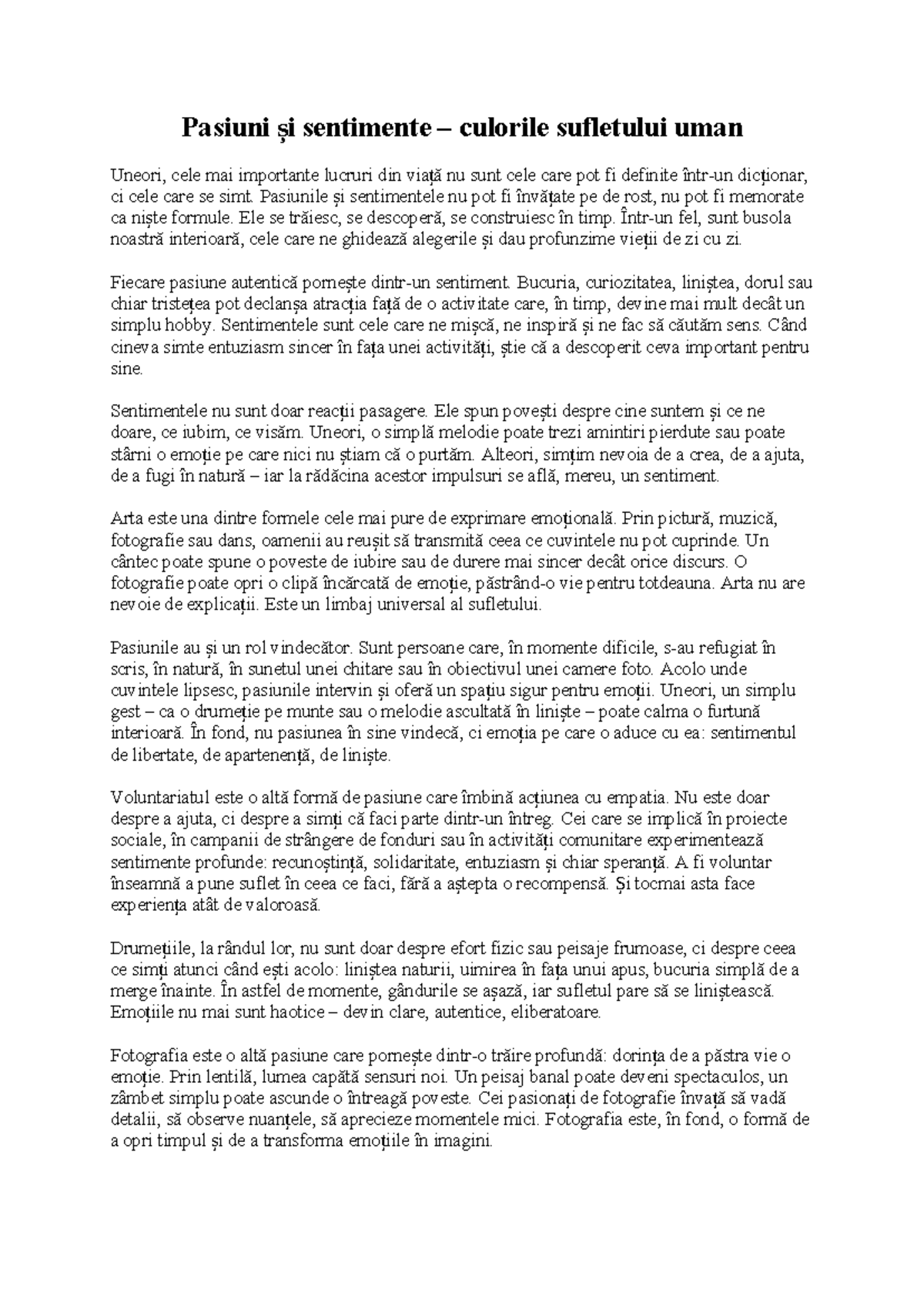 Pasiuni și sentimente – culorile sufletului uman

Uneori, cele mai importante lucruri din viață nu sunt cele care pot fi definite într-un dicționar, ci cele care se simt. Pasiunile și sentimentele nu pot fi învățate pe de rost, nu pot fi memorate ca niște formule. Ele se trăiesc, se descoperă, se construiesc în timp. Într-un fel, sunt busola noastră interioară, cele care ne ghidează alegerile și dau profunzime vieții de zi cu zi.

Fiecare pasiune autentică pornește dintr-un sentiment. Bucuria, curiozitatea, liniștea, dorul sau chiar tristețea pot declanșa atracția față de o activitate care, în timp, devine mai mult decât un simplu hobby. Sentimentele sunt cele care ne mișcă, ne inspiră și ne fac să căutăm sens. Când cineva simte entuziasm sincer în fața unei activități, știe că a descoperit ceva important pentru sine.

Sentimentele nu sunt doar reacții pasagere. Ele spun povești despre cine suntem și ce ne doare, ce iubim, ce visăm. Uneori, o simplă melodie poate trezi amintiri pierdute sau poate stârni o emoție pe care nici nu știam că o purtăm. Alteori, simțim nevoia de a crea, de a ajuta, de a fugi în natură – iar la rădăcina acestor impulsuri se află, mereu, un sentiment.

Arta este una dintre formele cele mai pure de exprimare emoțională. Prin pictură, muzică, fotografie sau dans, oamenii au reușit să transmită ceea ce cuvintele nu pot cuprinde. Un cântec poate spune o poveste de iubire sau de durere mai sincer decât orice discurs. O fotografie poate opri o clipă încărcată de emoție, păstrând-o vie pentru totdeauna. Arta nu are nevoie de explicații. Este un limbaj universal al sufletului.

Pasiunile au și un rol vindecător. Sunt persoane care, în momente dificile, s-au refugiat în scris, în natură, în sunetul unei chitare sau în obiectivul unei camere foto. Acolo unde cuvintele lipsesc, pasiunile intervin și oferă un spațiu sigur pentru emoții. Uneori, un simplu gest – ca o drumeție pe munte sau o melodie ascultată în liniște – poate calma o furtună interioară. În fond, nu pasiunea în sine vindecă, ci emoția pe care o aduce cu ea: sentimentul de libertate, de apartenență, de liniște.

Voluntariatul este o altă formă de pasiune care îmbină acțiunea cu empatia. Nu este doar despre a ajuta, ci despre a simți că faci parte dintr-un întreg. Cei care se implică în proiecte sociale, în campanii de strângere de fonduri sau în activități comunitare experimentează sentimente profunde: recunoștință, solidaritate, entuziasm și chiar speranță. A fi voluntar înseamnă a pune suflet în ceea ce faci, fără a aștepta o recompensă. Și tocmai asta face experiența atât de valoroasă.

Drumețiile, la rândul lor, nu sunt doar despre efort fizic sau peisaje frumoase, ci despre ceea ce simți atunci când ești acolo: liniștea naturii, uimirea în fața unui apus, bucuria simplă de a merge înainte. În astfel de momente, gândurile se așază, iar sufletul pare să se liniștească. Emoțiile nu mai sunt haotice – devin clare, autentice, eliberatoare.

Fotografia este o altă pasiune care pornește dintr-o trăire profundă: dorința de a păstra vie o emoție. Prin lentilă, lumea capătă sensuri noi. Un peisaj banal poate deveni spectaculos, un zâmbet simplu poate ascunde o întreagă poveste. Cei pasionați de fotografie învață să vadă detalii, să observe nuanțele, să aprecieze momentele mici. Fotografia este, în fond, o formă de a opri timpul și de a transforma emoțiile în imagini.